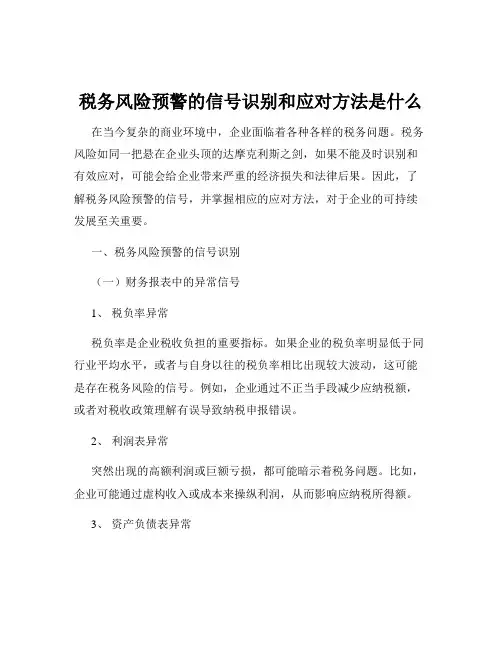 税务风险预警的信号识别和应对方法是什么

在当今复杂的商业环境中，企业面临着各种各样的税务问题。税务风险如同一把悬在企业头顶的达摩克利斯之剑，如果不能及时识别和有效应对，可能会给企业带来严重的经济损失和法律后果。因此，了解税务风险预警的信号，并掌握相应的应对方法，对于企业的可持续发展至关重要。

一、税务风险预警的信号识别

（一）财务报表中的异常信号

1、 税负率异常

税负率是企业税收负担的重要指标。如果企业的税负率明显低于同行业平均水平，或者与自身以往的税负率相比出现较大波动，这可能是存在税务风险的信号。例如，企业通过不正当手段减少应纳税额，或者对税收政策理解有误导致纳税申报错误。

2、 利润表异常

突然出现的高额利润或巨额亏损，都可能暗示着税务问题。比如，企业可能通过虚构收入或成本来操纵利润，从而影响应纳税所得额。

3、 资产负债表异常